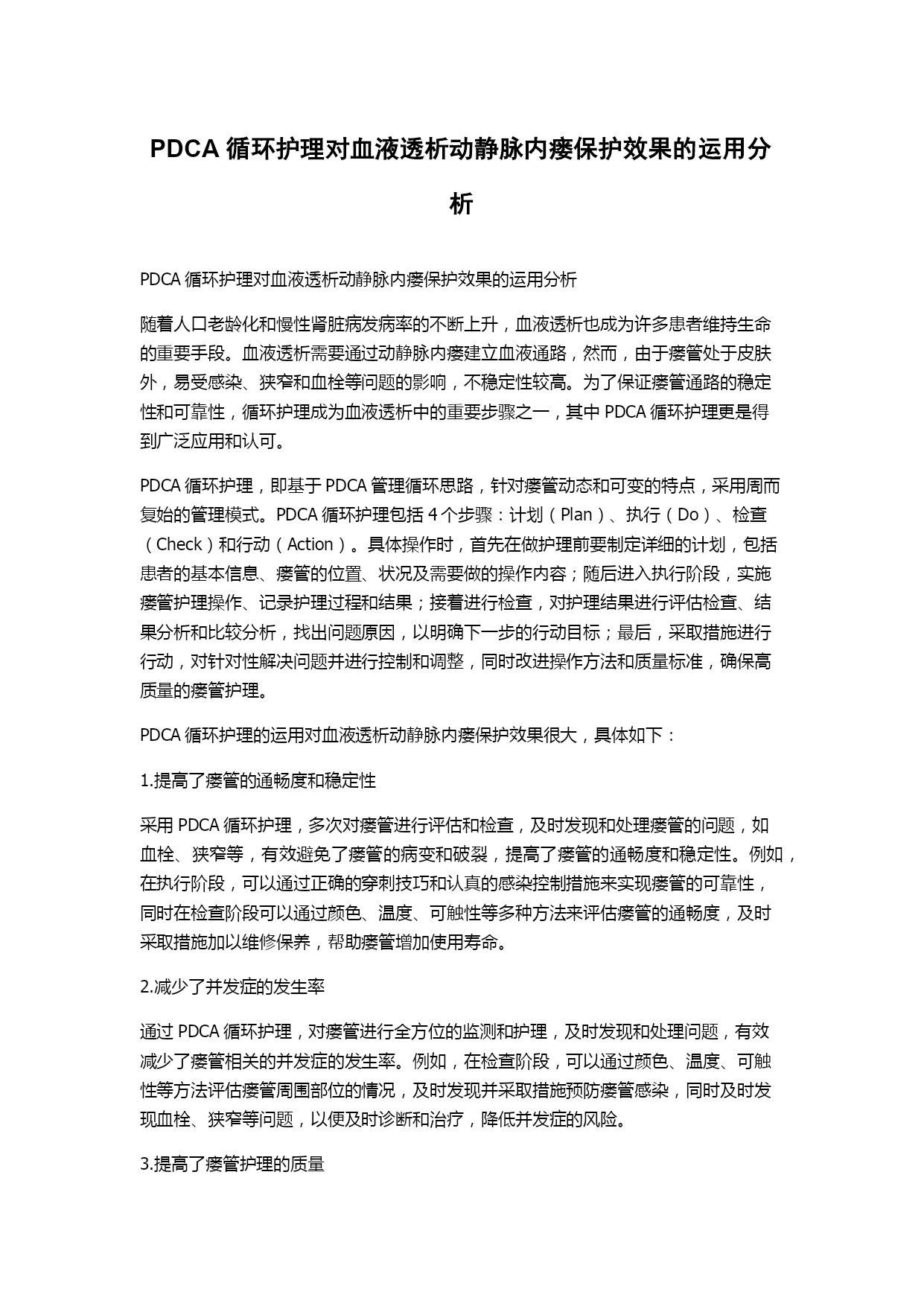 PDCA 循环护理对血液透析动静脉内瘘保护效果的运用分析

PDCA 循环护理对血液透析动静脉内瘘保护效果的运用分析

随着人口老龄化和慢性肾脏病发病率的不断上升，血液透析也成为许多患者维持生命的重要手段。血液透析需要通过动静脉内瘘建立血液通路，然而，由于瘘管处于皮肤外，易受感染、狭窄和血栓等问题的影响，不稳定性较高。为了保证瘘管通路的稳定性和可靠性，循环护理成为血液透析中的重要步骤之一，其中 PDCA 循环护理更是得到广泛应用和认可。

PDCA 循环护理，即基于 PDCA 管理循环思路，针对瘘管动态和可变的特点，采用周而复始的管理模式。PDCA 循环护理包括 4 个步骤：计划（Plan）、执行（Do）、检查（Check）和行动（Action）。具体操作时，首先在做护理前要制定详细的计划，包括患者的基本信息、瘘管的位置、状况及需要做的操作内容；随后进入执行阶段，实施瘘管护理操作、记录护理过程和结果；接着进行检查，对护理结果进行评估检查、结果分析和比较分析，找出问题原因，以明确下一步的行动目标；最后，采取措施进行行动，对针对性解决问题并进行控制和调整，同时改进操作方法和质量标准，确保高质量的瘘管护理。

PDCA 循环护理的运用对血液透析动静脉内瘘保护效果很大，具体如下：

1.提高了瘘管的通畅度和稳定性

采用 PDCA 循环护理，多次对瘘管进行评估和检查，及时发现和处理瘘管的问题，如血栓、狭窄等，有效避免了瘘管的病变和破裂，提高了瘘管的通畅度和稳定性。例如，在执行阶段，可以通过正确的穿刺技巧和认真的感染控制措施来实现瘘管的可靠性，同时在检查阶段可以通过颜色、温度、可触性等多种方法来评估瘘管的通畅度，及时采取措施加以维修保养，帮助瘘管增加使用寿命。

2.减少了并发症的发生率

通过 PDCA 循环护理，对瘘管进行全方位的监测和护理，及时发现和处理问题，有效减少了瘘管相关的并发症的发生率。例如，在检查阶段，可以通过颜色、温度、可触性等方法评估瘘管周围部位的情况，及时发现并采取措施预防瘘管感染，同时及时发现血栓、狭窄等问题，以便及时诊断和治疗，降低并发症的风险。

3.提高了瘘管护理的质量